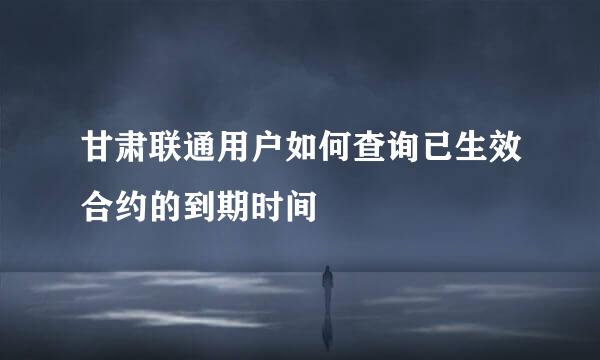 甘肃联通用户如何查询已生效合约的到期时间